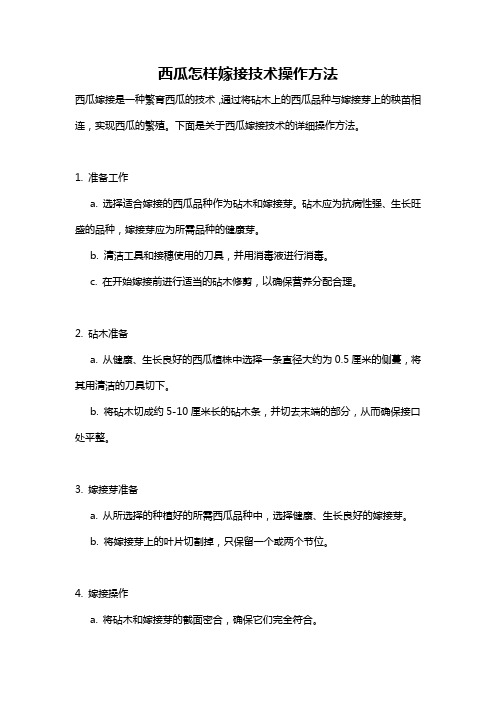 西瓜怎样嫁接技术操作方法

西瓜嫁接是一种繁育西瓜的技术，通过将砧木上的西瓜品种与嫁接芽上的秧苗相连，实现西瓜的繁殖。下面是关于西瓜嫁接技术的详细操作方法。

1. 准备工作

a. 选择适合嫁接的西瓜品种作为砧木和嫁接芽。砧木应为抗病性强、生长旺盛的品种，嫁接芽应为所需品种的健康芽。

b. 清洁工具和接穗使用的刀具，并用消毒液进行消毒。

c. 在开始嫁接前进行适当的砧木修剪，以确保营养分配合理。

2. 砧木准备

a. 从健康、生长良好的西瓜植株中选择一条直径大约为 0.5 厘米的侧蔓，将其用清洁的刀具切下。

b. 将砧木切成约 5-10 厘米长的砧木条，并切去末端的部分，从而确保接口处平整。

3. 嫁接芽准备

a. 从所选择的种植好的所需西瓜品种中，选择健康、生长良好的嫁接芽。

b. 将嫁接芽上的叶片切割掉，只保留一个或两个节位。

4. 嫁接操作

a. 将砧木和嫁接芽的截面密合，确保它们完全符合。